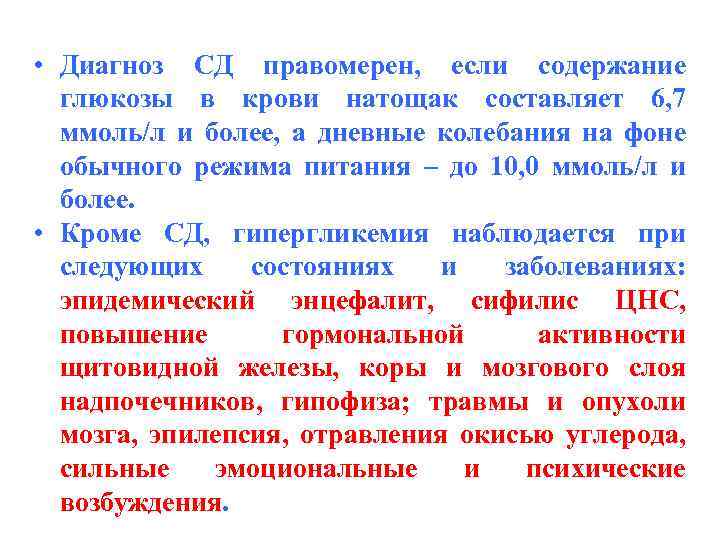 • Диагноз СД правомерен, если содержание глюкозы в крови натощак составляет 6,7 ммоль/л и более, а дневные колебания на фоне обычного режима питания – до 10,0 ммоль/л и более.
• Кроме СД, гипергликемия наблюдается при следующих состояниях и заболеваниях: эпидемический энцефалит, сифилис ЦНС, повышение гормональной активности щитовидной железы, коры и мозгового слоя надпочечников, гипофиза; травмы и опухоли мозга, эпилепсия, отравления окисью углерода, сильные эмоциональные и психические возбуждения.